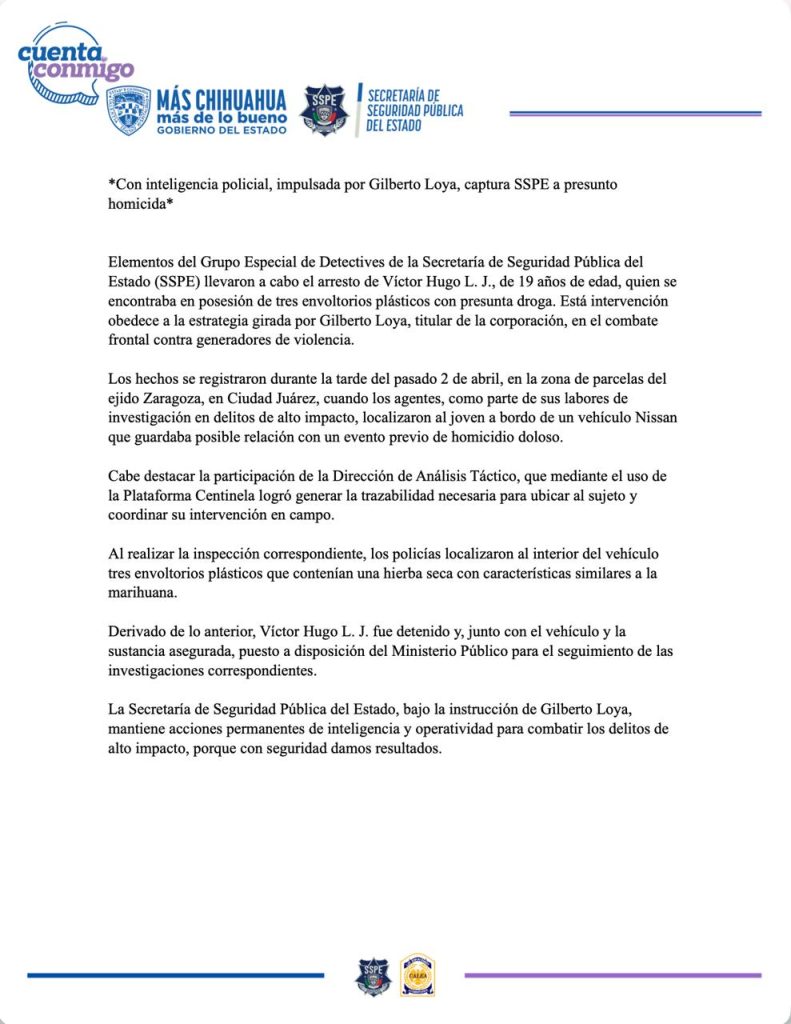 cuenta conmigo

MÁS CHIHUAHUA más de lo bueno GOBIERNO DEL ESTADO

SSPE

SECRETARÍA DE SEGURIDAD PÚBLICA DEL ESTADO

*Con inteligencia policial, impulsada por Gilberto Loya, captura SSPE a presunto homicida*

Elementos del Grupo Especial de Detectives de la Secretaría de Seguridad Pública del Estado (SSPE) llevaron a cabo el arresto de Víctor Hugo L. J., de 19 años de edad, quien se encontraba en posesión de tres envoltorios plásticos con presunta droga. Está intervención obedece a la estrategia girada por Gilberto Loya, titular de la corporación, en el combate frontal contra generadores de violencia.

Los hechos se registraron durante la tarde del pasado 2 de abril, en la zona de parcelas del ejido Zaragoza, en Ciudad Juárez, cuando los agentes, como parte de sus labores de investigación en delitos de alto impacto, localizaron al joven a bordo de un vehículo Nissan que guardaba posible relación con un evento previo de homicidio doloso.

Cabe destacar la participación de la Dirección de Análisis Táctico, que mediante el uso de la Plataforma Centinela logró generar la trazabilidad necesaria para ubicar al sujeto y coordinar su intervención en campo.

Al realizar la inspección correspondiente, los policías localizaron al interior del vehículo tres envoltorios plásticos que contenían una hierba seca con características similares a la marihuana.

Derivado de lo anterior, Víctor Hugo L. J. fue detenido y, junto con el vehículo y la sustancia asegurada, puesto a disposición del Ministerio Público para el seguimiento de las investigaciones correspondientes.

La Secretaría de Seguridad Pública del Estado, bajo la instrucción de Gilberto Loya, mantiene acciones permanentes de inteligencia y operatividad para combatir los delitos de alto impacto, porque con seguridad damos resultados.

SSPE

CALEA